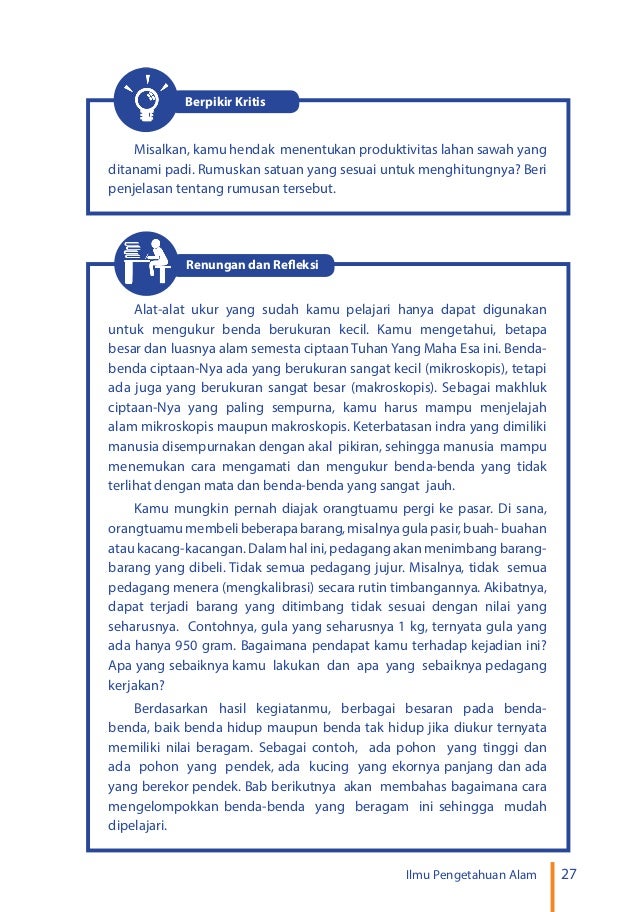 Berpikir Kritis

Misalkan, kamu hendak menentukan produktivitas lahan sawah yang ditanami padi. Rumuskan satuan yang sesuai untuk menghitungnya? Beri penjelasan tentang rumusan tersebut.

Renungan dan Refleksi

Alat-alat ukur yang sudah kamu pelajari hanya dapat digunakan untuk mengukur benda berukuran kecil. Kamu mengetahui, betapa besar dan luasnya alam semesta ciptaan Tuhan Yang Maha Esa ini. Benda-benda ciptaan-Nya ada yang berukuran sangat kecil (mikroskopis), tetapi ada juga yang berukuran sangat besar (makroskopis). Sebagai makhluk ciptaan-Nya yang paling sempurna, kamu harus mampu menjelajah alam mikroskopis maupun makroskopis. Keterbatasan indra yang dimiliki manusia disempurnakan dengan akal pikiran, sehingga manusia mampu menemukan cara mengamati dan mengukur benda-benda yang tidak terlihat dengan mata dan benda-benda yang sangat jauh.

Kamu mungkin pernah diajak orangtuamu pergi ke pasar. Di sana, orangtuamu membeli beberapa barang, misalnya gula pasir, buah- buahan atau kacang-kacangan. Dalam hal ini, pedagang akan menimbang barang-barang yang dibeli. Tidak semua pedagang jujur. Misalnya, tidak semua pedagang menera (mengkalibrasi) secara rutin timbangannya. Akibatnya, dapat terjadi barang yang ditimbang tidak sesuai dengan nilai yang seharusnya. Contohnya, gula yang seharusnya 1 kg, ternyata gula yang ada hanya 950 gram. Bagaimana pendapat kamu terhadap kejadian ini? Apa yang sebaiknya kamu lakukan dan apa yang sebaiknya pedagang kerjakan?

Berdasarkan hasil kegiatanmu, berbagai besaran pada benda-benda, baik benda hidup maupun benda tak hidup jika diukur ternyata memiliki nilai beragam. Sebagai contoh, ada pohon yang tinggi dan ada pohon yang pendek, ada kucing yang ekornya panjang dan ada yang berekor pendek. Bab berikutnya akan membahas bagaimana cara mengelompokkan benda-benda yang beragam ini sehingga mudah dipelajari.

Ilmu Pengetahuan Alam 27